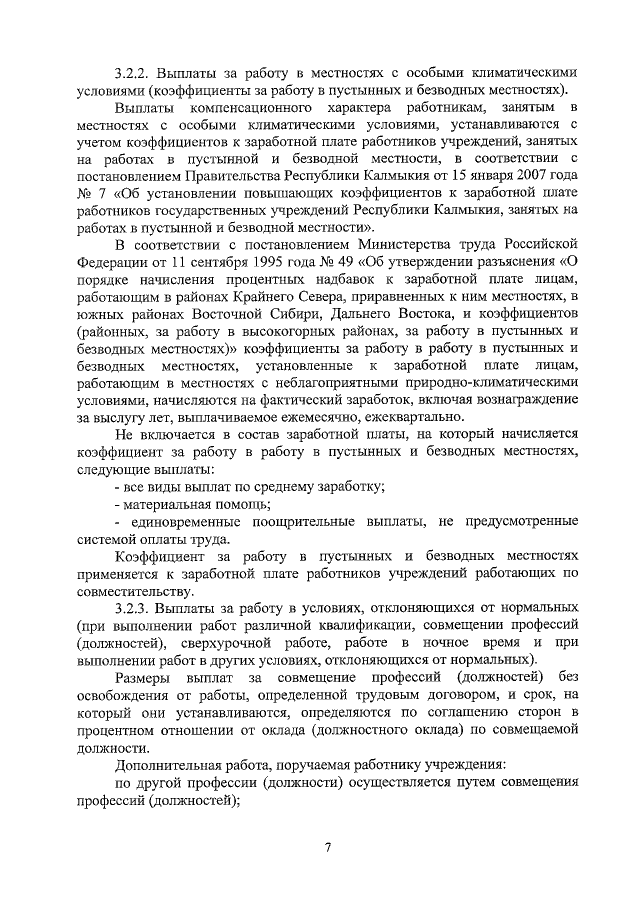 3.2.2. Выплаты за работу в местностях с особыми климатическими условиями (коэффициенты за работу в пустынных и безводных местностях).

Выплаты компенсационного характера работникам, занятым в местностях с особыми климатическими условиями, устанавливаются с учетом коэффициентов к заработной плате работников учреждений, занятых на работах в пустынной и безводной местности, в соответствии с постановлением Правительства Республики Калмыкия от 15 января 2007 года № 7 «Об установлении повышающих коэффициентов к заработной плате работников государственных учреждений Республики Калмыкия, занятых на работах в пустынной и безводной местности».

В соответствии с постановлением Министерства труда Российской Федерации от 11 сентября 1995 года № 49 «Об утверждении разъяснения «О порядке начисления процентных надбавок к заработной плате лицам, работающим в районах Крайнего Севера, приравненных к ним местностях, в южных районах Восточной Сибири, Дальнего Востока, и коэффициентов (районных, за работу в высокогорных районах, за работу в пустынных и безводных местностях)» коэффициенты за работу в работу в пустынных и безводных местностях, установленные к заработной плате лицам, работающим в местностях с неблагоприятными природно-климатическими условиями, начисляются на фактический заработок, включая вознаграждение за выслугу лет, выплачиваемое ежемесячно, ежеквартально.

Не включается в состав заработной платы, на который начисляется коэффициент за работу в работу в пустынных и безводных местностях, следующие выплаты:

- все виды выплат по среднему заработку;

- материальная помощь;

- единовременные поощрительные выплаты, не предусмотренные системой оплаты труда.

Коэффициент за работу в пустынных и безводных местностях применяется к заработной плате работников учреждений работающих по совместительству.

3.2.3. Выплаты за работу в условиях, отклоняющихся от нормальных (при выполнении работ различной квалификации, совмещении профессий (должностей), сверхурочной работе, работе в ночное время и при выполнении работ в других условиях, отклоняющихся от нормальных).

Размеры выплат за совмещение профессий (должностей) без освобождения от работы, определенной трудовым договором, и срок, на который они устанавливаются, определяются по соглашению сторон в процентном отношении от оклада (должностного оклада) по совмещаемой должности.

Дополнительная работа, поручаемая работнику учреждения:

по другой профессии (должности) осуществляется путем совмещения профессий (должностей);

7